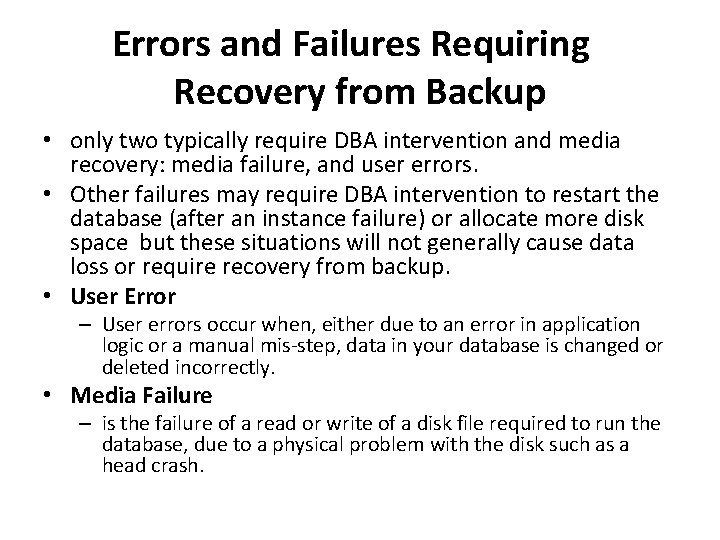 Errors and Failures Requiring Recovery from Backup

• only two typically require DBA intervention and media recovery: media failure, and user errors.

• Other failures may require DBA intervention to restart the database (after an instance failure) or allocate more disk space but these situations will not generally cause data loss or require recovery from backup.

• User Error

– User errors occur when, either due to an error in application logic or a manual mis-step, data in your database is changed or deleted incorrectly.

• Media Failure

– is the failure of a read or write of a disk file required to run the database, due to a physical problem with the disk such as a head crash.